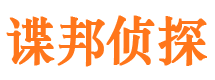 谍邦侦探